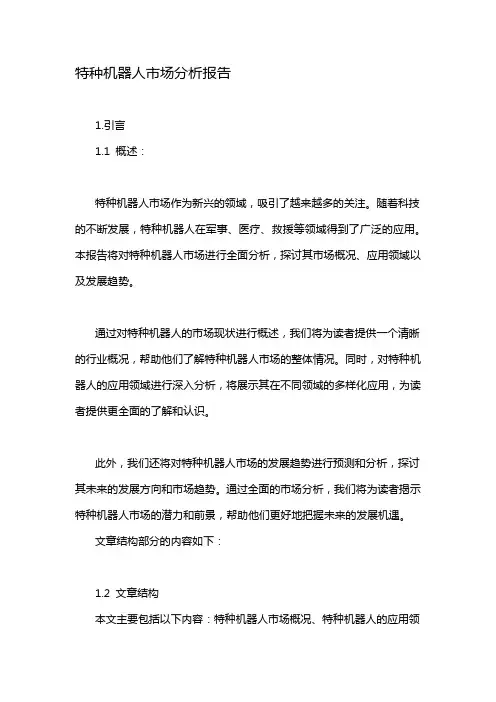 特种机器人市场分析报告

1.引言

1.1 概述：

特种机器人市场作为新兴的领域，吸引了越来越多的关注。随着科技的不断发展，特种机器人在军事、医疗、救援等领域得到了广泛的应用。本报告将对特种机器人市场进行全面分析，探讨其市场概况、应用领域以及发展趋势。

通过对特种机器人的市场现状进行概述，我们将为读者提供一个清晰的行业概况，帮助他们了解特种机器人市场的整体情况。同时，对特种机器人的应用领域进行深入分析，将展示其在不同领域的多样化应用，为读者提供更全面的了解和认识。

此外，我们还将对特种机器人市场的发展趋势进行预测和分析，探讨其未来的发展方向和市场趋势。通过全面的市场分析，我们将为读者揭示特种机器人市场的潜力和前景，帮助他们更好地把握未来的发展机遇。

文章结构部分的内容如下：

1.2 文章结构

本文主要包括以下内容：特种机器人市场概况、特种机器人的应用领